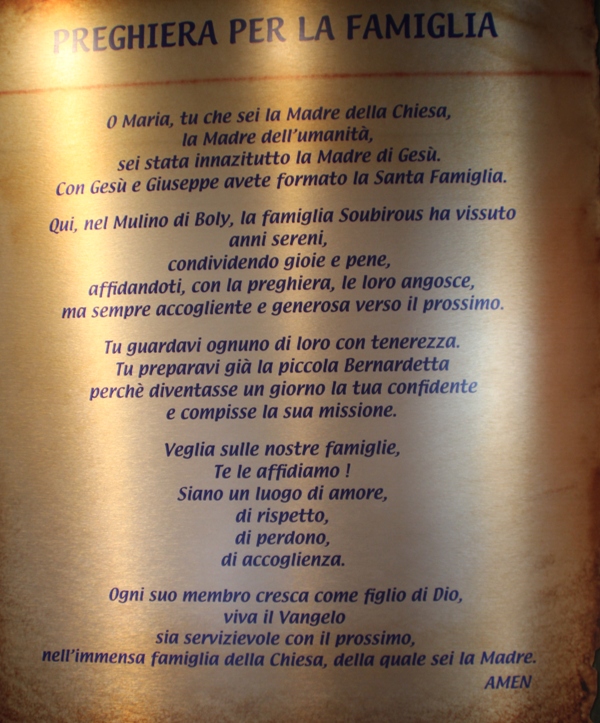 PREGHIERA PER LA FAMIGLIA

O Maria, tu che sei la Madre della Chiesa,
la Madre dell'umanità,
sei stata innazitutto la Madre di Gesù.
Con Gesù e Giuseppe avete formato la Santa Famiglia.

Qui, nel Mulino di Boly, la famiglia Soubirous ha vissuto
anni sereni,
condividendo gioie e pene,
affidandoti, con la preghiera, le loro angosce,
ma sempre accogliente e generosa verso il prossimo.

Tu guardavi ognuno di loro con tenerezza.
Tu preparavi già la piccola Bernardetta
perchè diventasse un giorno la tua confidente
e compisse la sua missione.

Veglia sulle nostre famiglie,
Te le affidiamo !
Siano un luogo di amore,
di rispetto,
di perdono,
di accoglienza.

Ogni suo membro cresca come figlio di Dio,
viva il Vangelo
sia servizievole con il prossimo,
nell'immensa famiglia della Chiesa, della quale sei la Madre.
AMEN